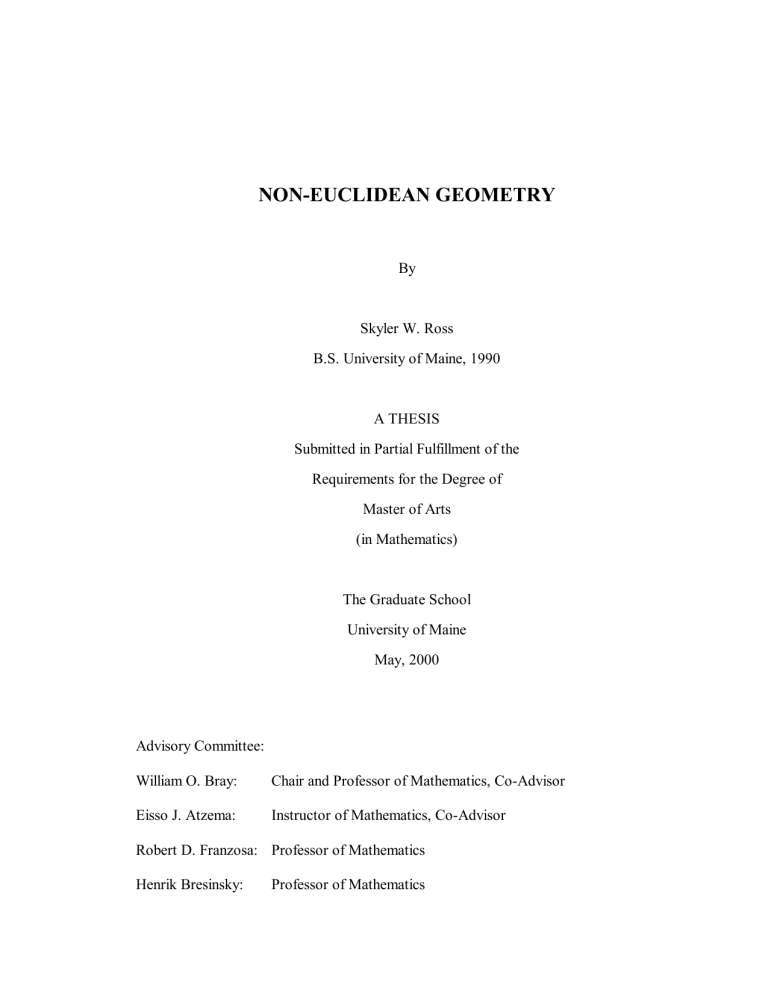 NON-EUCLIDEAN GEOMETRY

By

Skyler W. Ross
B.S. University of Maine, 1990

A THESIS
Submitted in Partial Fulfillment of the
Requirements for the Degree of
Master of Arts
(in Mathematics)

The Graduate School
University of Maine
May, 2000

Advisory Committee:
William O. Bray: Chair and Professor of Mathematics, Co-Advisor
Eisso J. Atzema: Instructor of Mathematics, Co-Advisor
Robert D. Franzosa: Professor of Mathematics
Henrik Bresinsky: Professor of Mathematics